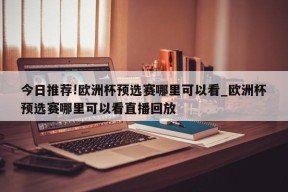 今日推荐!欧洲杯预选赛哪里可以看_欧洲杯预选赛哪里可以看直播回放